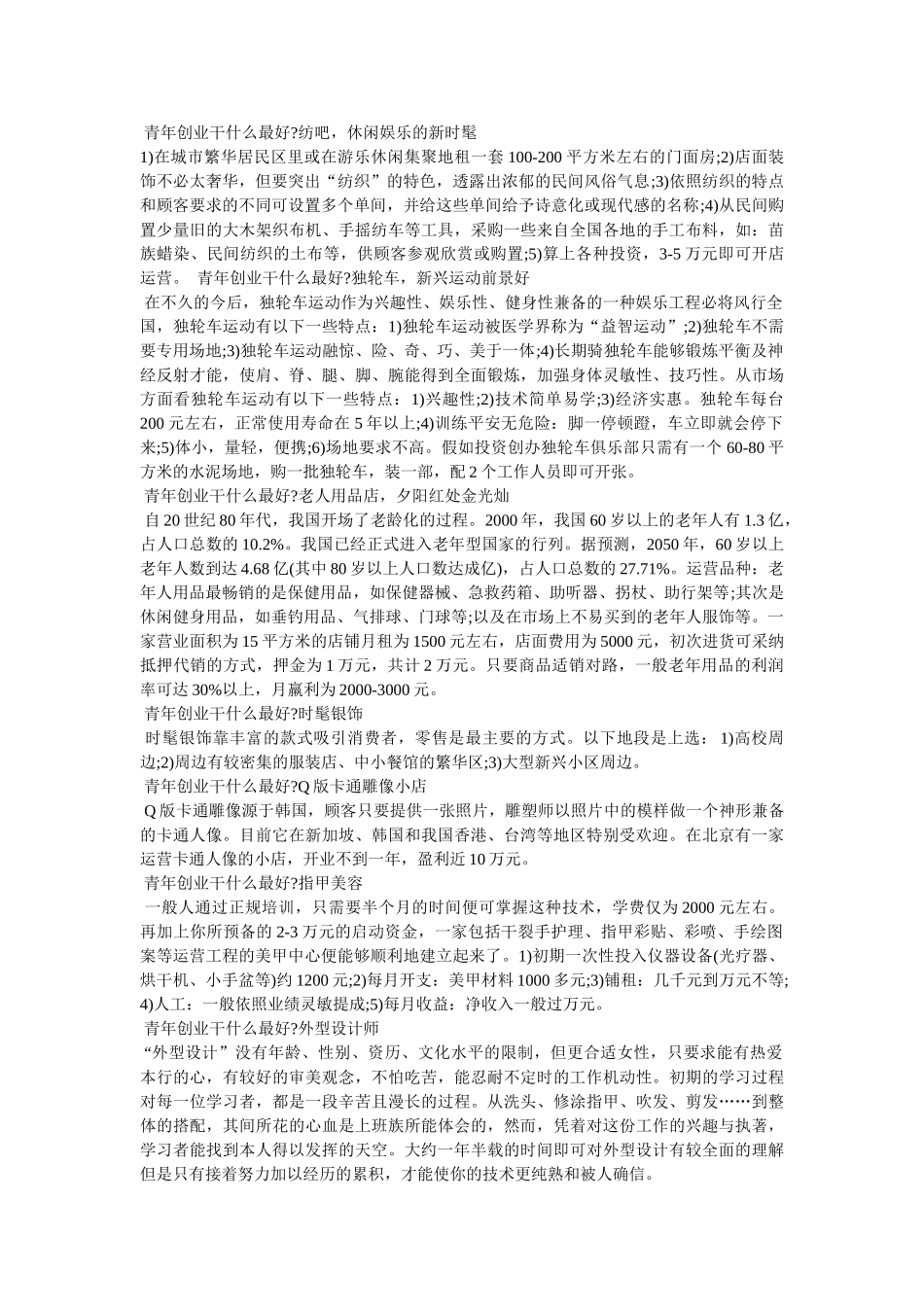 青年创业干什么最好?纺吧，休闲娱乐的新时髦

1)在城市繁华居民区里或在游乐休闲集聚地租一套 100-200 平方米左右的门面房;2)店面装饰不必太奢华，但要突出“纺织”的特色，透露出浓郁的民间风俗气息;3)依照纺织的特点和顾客要求的不同可设置多个单间，并给这些单间给予诗意化或现代感的名称;4)从民间购置少量旧的大木架织布机、手摇纺车等工具，采购一些来自全国各地的手工布料，如：苗族蜡染、民间纺织的土布等，供顾客参观欣赏或购置;5)算上各种投资，3-5 万元即可开店运营。 青年创业干什么最好?独轮车，新兴运动前景好

在不久的今后，独轮车运动作为兴趣性、娱乐性、健身性兼备的一种娱乐工程必将风行全国，独轮车运动有以下一些特点：1)独轮车运动被医学界称为“益智运动”;2)独轮车不需要专用场地;3)独轮车运动融惊、险、奇、巧、美于一体;4)长期骑独轮车能够锻炼平衡及神经反射才能，使肩、脊、腿、脚、腕能得到全面锻炼，加强身体灵敏性、技巧性。从市场方面看独轮车运动有以下一些特点：1)兴趣性;2)技术简单易学;3)经济实惠。独轮车每台 200 元左右，正常使用寿命在 5 年以上;4)训练平安无危险：脚一停顿蹬，车立即就会停下来;5)体小，量轻，便携;6)场地要求不高。假如投资创办独轮车俱乐部只需有一个 60-80 平方米的水泥场地，购一批独轮车，装一部，配 2 个工作人员即可开张。

青年创业干什么最好?老人用品店，夕阳红处金光灿

自 20 世纪 80 年代，我国开场了老龄化的过程。2000 年，我国 60 岁以上的老年人有 1.3 亿，占人口总数的 10.2%。我国已经正式进入老年型国家的行列。据预测，2050 年，60 岁以上老年人数到达 4.68 亿(其中 80 岁以上人口数达成亿)，占人口总数的 27.71%。运营品种：老年人用品最畅销的是保健用品，如保健器械、急救药箱、助听器、拐杖、助行架等;其次是休闲健身用品，如垂钓用品、气排球、门球等;以及在市场上不易买到的老年人服饰等。一家营业面积为 15 平方米的店铺月租为 1500 元左右，店面费用为 5000 元，初次进货可采纳抵押代销的方式，押金为 1 万元，共计 2 万元。只要商品适销对路，一般老年用品的利润率可达 30%以上，月赢利为 2000-3000 元。

青年创业干什么最好?时髦银饰

时髦银饰靠丰富的款式吸引消费者，零售是最主要的方式。以下地段是上选：1)高校周边;2)周边有较密集的服装店、中小餐馆的繁华区;3)大型新兴小区周边。

青年创业干什么最好?Q 版卡通雕像小店

Q 版卡通雕像源于韩国，顾客只要提供一张照片，雕塑师以照片中的模样做一个神形兼备的卡通人像。目前它在新加坡、韩国和我国香港、台湾等地区特别受欢迎。在北京有一家运营卡通人像的小店，开业不到一年，盈利近 10 万元。

青年创业干什么最好?指甲美容

一般人通过正规培训，只需要半个月的时间便可掌握这种技术，学费仅为 2000 元左右。再加上你所预备的 2-3 万元的启动资金，一家包括干裂手护理、指甲彩贴、彩喷、手绘图案等运营工程的美甲中心便能够顺利地建立起来了。1)初期一次性投入仪器设备(光疗器、烘干机、小手盆等)约 1200 元;2)每月开支：美甲材料 1000 多元;3)铺租：几千元到万元不等;4)人工：一般依照业绩灵敏提成;5)每月收益：净收入一般过万元。

青年创业干什么最好?外型设计师

“外型设计”没有年龄、性别、资历、文化水平的限制，但更合适女性，只要求能有热爱本行的心，有较好的审美观念，不怕吃苦，能忍耐不定时的工作机动性。初期的学习过程对每一位学习者，都是一段辛苦且漫长的过程。从洗头、修涂指甲、吹发、剪发……到整体的搭配，其间所花的心血是上班族所能体会的，然而，凭着对这份工作的兴趣与执著，学习者能找到本人得以发挥的天空。大约一年半载的时间即可对外型设计有较全面的理解但是只有接着努力加以经历的累积，才能使你的技术更纯熟和被人确信。